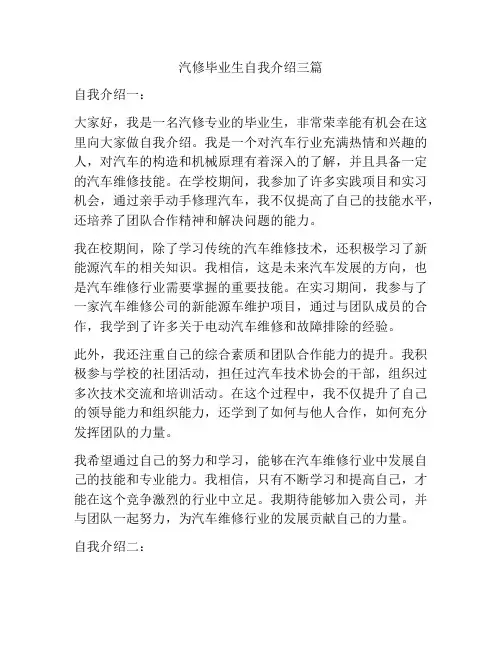 汽修毕业生自我介绍三篇

自我介绍一：

大家好，我是一名汽修专业的毕业生，非常荣幸能有机会在这里向大家做自我介绍。我是一个对汽车行业充满热情和兴趣的人，对汽车的构造和机械原理有着深入的了解，并且具备一定的汽车维修技能。在学校期间，我参加了许多实践项目和实习机会，通过亲手动手修理汽车，我不仅提高了自己的技能水平，还培养了团队合作精神和解决问题的能力。

我在校期间，除了学习传统的汽车维修技术，还积极学习了新能源汽车的相关知识。我相信，这是未来汽车发展的方向，也是汽车维修行业需要掌握的重要技能。在实习期间，我参与了一家汽车维修公司的新能源车维护项目，通过与团队成员的合作，我学到了许多关于电动汽车维修和故障排除的经验。

此外，我还注重自己的综合素质和团队合作能力的提升。我积极参与学校的社团活动，担任过汽车技术协会的干部，组织过多次技术交流和培训活动。在这个过程中，我不仅提升了自己的领导能力和组织能力，还学到了如何与他人合作，如何充分发挥团队的力量。

我希望通过自己的努力和学习，能够在汽车维修行业中发展自己的技能和专业能力。我相信，只有不断学习和提高自己，才能在这个竞争激烈的行业中立足。我期待能够加入贵公司，并与团队一起努力，为汽车维修行业的发展贡献自己的力量。

自我介绍二：